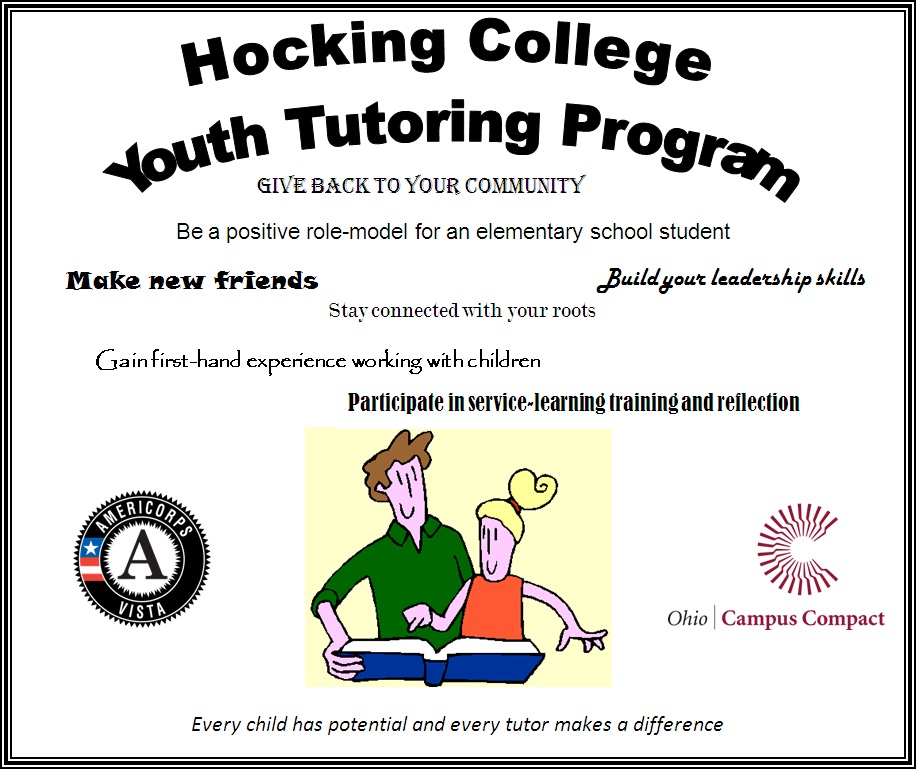 Hocking College
Youth Tutoring Program

GIVE BACK TO YOUR COMMUNITY

Be a positive role-model for an elementary school student

Make new friends

Build your leadership skills

Stay connected with your roots

Gain first-hand experience working with children

Participate in service-learning training and reflection

AMERICORPS
A
VISTA

Ohio | Campus Compact

Every child has potential and every tutor makes a difference